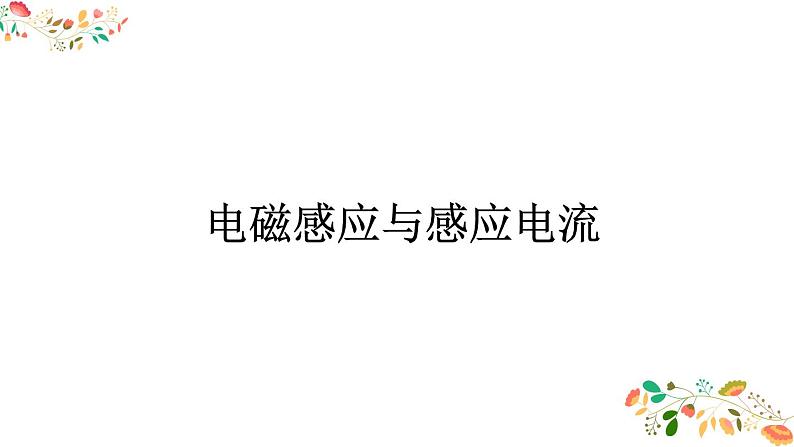 电磁感应与感应电流